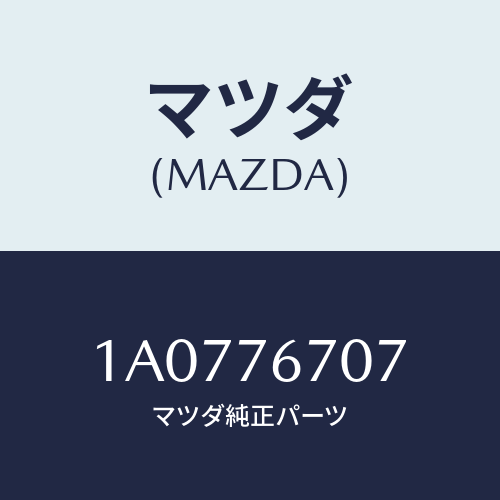 マツダ
(MAZDA)

1A0776707
マツダ純正パーツ